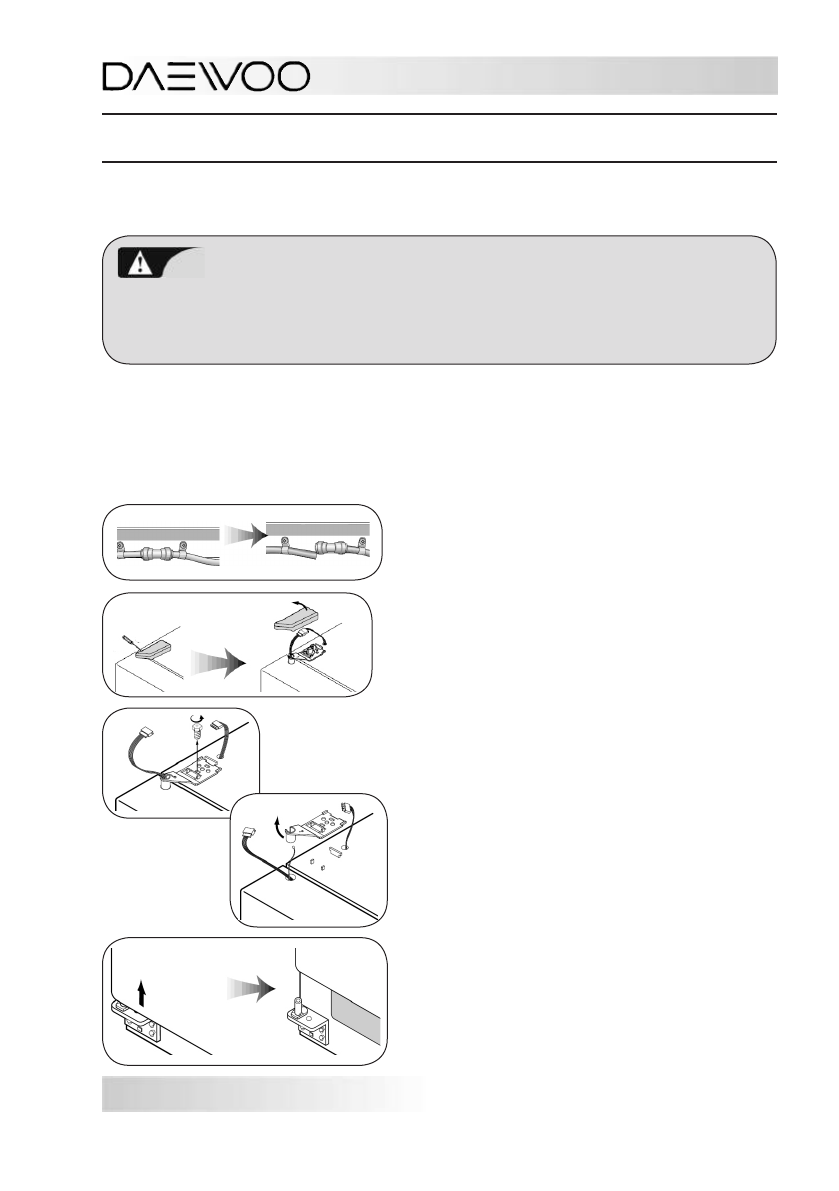 DAEWOO